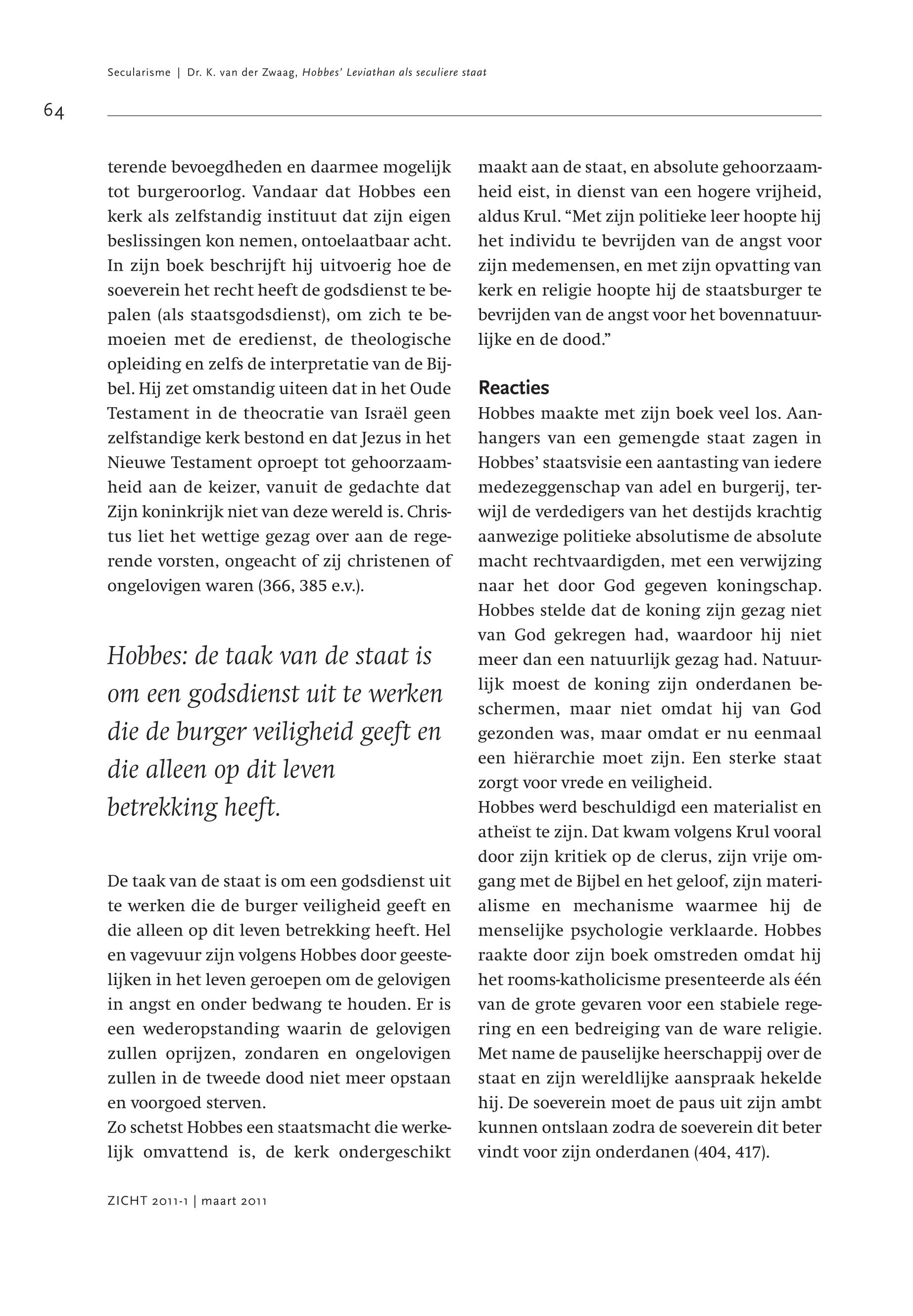 Secularisme | Dr. K. van der Zwaag, Hobbes' Leviathan als seculiere staat

64

terende bevoegdheden en daarmee mogelijk tot burgeroorlog. Vandaar dat Hobbes een kerk als zelfstandig instituut dat zijn eigen beslissingen kon nemen, ontoelaatbaar acht. In zijn boek beschrijft hij uitvoerig hoe de soeverein het recht heeft de godsdienst te bepalen (als staatsgodsdienst), om zich te bemoeien met de eredienst, de theologische opleiding en zelfs de interpretatie van de Bijbel. Hij zet omstandig uiteen dat in het Oude Testament in de theocratie van Israël geen zelfstandige kerk bestond en dat Jezus in het Nieuwe Testament oproept tot gehoorzaamheid aan de keizer, vanuit de gedachte dat Zijn koninkrijk niet van deze wereld is. Christus liet het wettige gezag over aan de regerende vorsten, ongeacht of zij christenen of ongelovigen waren (366, 385 e.v.).

Hobbes: de taak van de staat is om een godsdienst uit te werken die de burger veiligheid geeft en die alleen op dit leven betrekking heeft.

De taak van de staat is om een godsdienst uit te werken die de burger veiligheid geeft en die alleen op dit leven betrekking heeft. Hel en vagevuur zijn volgens Hobbes door geestelijken in het leven geroepen om de gelovigen in angst en onder bedwang te houden. Er is een wederopstanding waarin de gelovigen zullen oprijzen, zondaren en ongelovigen zullen in de tweede dood niet meer opstaan en voorgoed sterven.
Zo schetst Hobbes een staatsmacht die werkelijk omvattend is, de kerk ondergeschikt maakt aan de staat, en absolute gehoorzaamheid eist, in dienst van een hogere vrijheid, aldus Krul. “Met zijn politieke leer hoopte hij het individu te bevrijden van de angst voor zijn medemensen, en met zijn opvatting van kerk en religie hoopte hij de staatsburger te bevrijden van de angst voor het bovennatuurlijke en de dood.”

Reacties
Hobbes maakte met zijn boek veel los. Aanhangers van een gemengde staat zagen in Hobbes' staatsvisie een aantasting van iedere medezeggenschap van adel en burgerij, terwijl de verdedigers van het destijds krachtig aanwezige politieke absolutisme de absolute macht rechtvaardigden, met een verwijzing naar het door God gegeven koningschap. Hobbes stelde dat de koning zijn gezag niet van God gekregen had, waardoor hij niet meer dan een natuurlijk gezag had. Natuurlijk moest de koning zijn onderdanen beschermen, maar niet omdat hij van God gezonden was, maar omdat er nu eenmaal een hiërarchie moet zijn. Een sterke staat zorgt voor vrede en veiligheid.
Hobbes werd beschuldigd een materialist en atheïst te zijn. Dat kwam volgens Krul vooral door zijn kritiek op de clerus, zijn vrije omgang met de Bijbel en het geloof, zijn materialisme en mechanisme waarmee hij de menselijke psychologie verklaarde. Hobbes raakte door zijn boek omstreden omdat hij het rooms-katholicisme presenteerde als één van de grote gevaren voor een stabiele regering en een bedreiging van de ware religie. Met name de pauselijke heerschappij over de staat en zijn wereldlijke aanspraak hekelde hij. De soeverein moet de paus uit zijn ambt kunnen ontslaan zodra de soeverein dit beter vindt voor zijn onderdanen (404, 417).

ZICHT 2011-1 | maart 2011